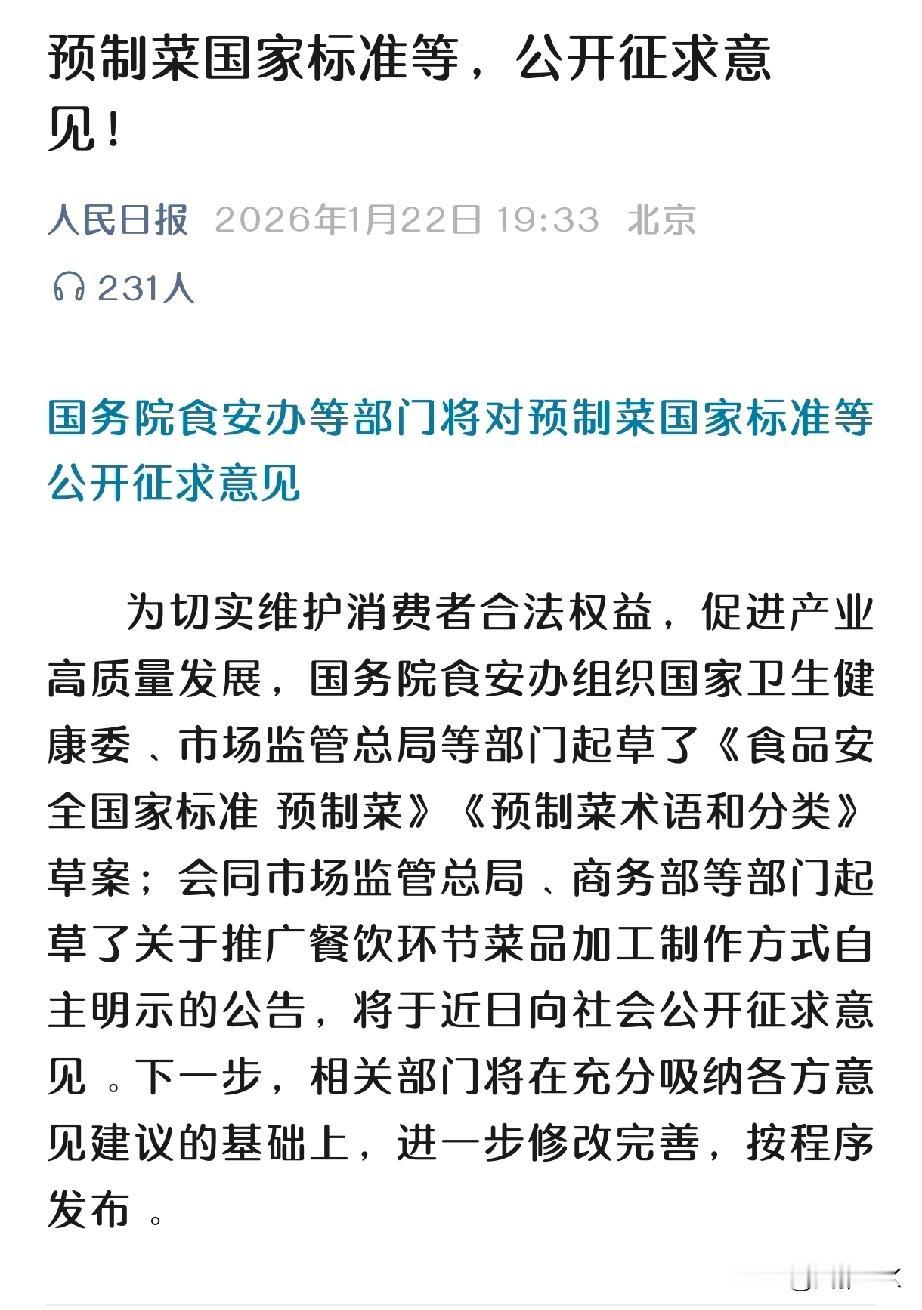 预制菜国家标准等，公开征求意见！

人民日报 2026年1月22日 19:33 北京

231人

国务院食安办等部门将对预制菜国家标准等公开征求意见

为切实维护消费者合法权益，促进产业高质量发展，国务院食安办组织国家卫生健康委、市场监管总局等部门起草了《食品安全国家标准 预制菜》《预制菜术语和分类》草案；会同市场监管总局、商务部等部门起草了关于推广餐饮环节菜品加工制作方式自主明示的公告，将于近日向社会公开征求意见。下一步，相关部门将在充分吸纳各方意见建议的基础上，进一步修改完善，按程序发布。